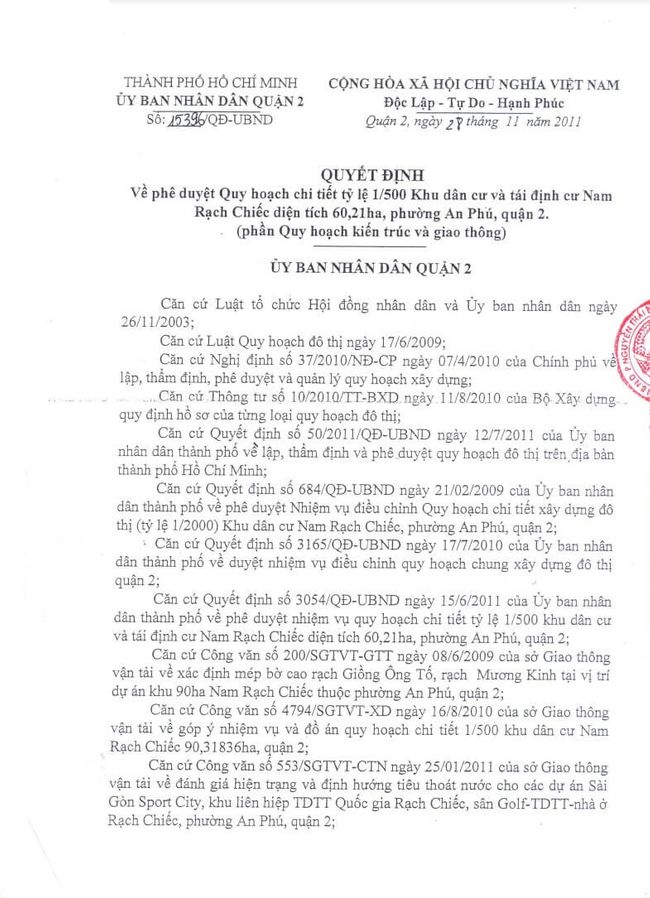 THÀNH PHỐ HỒ CHÍ MINH
ỦY BAN NHÂN DÂN QUẬN 2
Số: 15396/QĐ-UBND

CỘNG HÒA XÃ HỘI CHỦ NGHĨA VIỆT NAM
Độc Lập - Tự Do - Hạnh Phúc
Quận 2, ngày 28 tháng 11 năm 2011

QUYẾT ĐỊNH
Về phê duyệt Quy hoạch chi tiết tỷ lệ 1/500 Khu dân cư và tái định cư Nam Rạch Chiếc diện tích 60,21ha, phường An Phú, quận 2.
(phần Quy hoạch kiến trúc và giao thông)

ỦY BAN NHÂN DÂN QUẬN 2

Căn cứ Luật tổ chức Hội đồng nhân dân và Ủy ban nhân dân ngày 26/11/2003;

Căn cứ Luật Quy hoạch đô thị ngày 17/6/2009;

Căn cứ Nghị định số 37/2010/NĐ-CP ngày 07/4/2010 của Chính phủ về lập, thẩm định, phê duyệt và quản lý quy hoạch xây dựng;

Căn cứ Thông tư số 10/2010/TT-BXD ngày 11/8/2010 của Bộ Xây dựng quy định hồ sơ của từng loại quy hoạch đô thị;

Căn cứ Quyết định số 50/2011/QĐ-UBND ngày 12/7/2011 của Ủy ban nhân dân thành phố về lập, thẩm định và phê duyệt quy hoạch đô thị trên địa bàn thành phố Hồ Chí Minh;

Căn cứ Quyết định số 684/QĐ-UBND ngày 21/02/2009 của Ủy ban nhân dân thành phố về phê duyệt Nhiệm vụ điều chỉnh Quy hoạch chi tiết xây dựng đô thị (tỷ lệ 1/2000) Khu dân cư Nam Rạch Chiếc, phường An Phú, quận 2;

Căn cứ Quyết định số 3165/QĐ-UBND ngày 17/7/2010 của Ủy ban nhân dân thành phố về duyệt nhiệm vụ điều chỉnh quy hoạch chung xây dựng đô thị quận 2;

Căn cứ Quyết định số 3054/QĐ-UBND ngày 15/6/2011 của Ủy ban nhân dân thành phố về phê duyệt nhiệm vụ quy hoạch chi tiết tỷ lệ 1/500 khu dân cư và tái định cư Nam Rạch Chiếc diện tích 60,21ha, phường An Phú, quận 2;

Căn cứ Công văn số 200/SGTVT-GTT ngày 08/6/2009 của sở Giao thông vận tải về xác định mép bờ cao rạch Giồng Ông Tố, rạch Mương Kinh tại vị trí dự án khu 90ha Nam Rạch Chiếc thuộc phường An Phú, quận 2;

Căn cứ Công văn số 4794/SGTVT-XD ngày 16/8/2010 của sở Giao thông vận tải về góp ý nhiệm vụ và đồ án quy hoạch chi tiết 1/500 khu dân cư Nam Rạch Chiếc 90,31836ha, quận 2;

Căn cứ Công văn số 553/SGTVT-CTN ngày 25/01/2011 của sở Giao thông vận tải về đánh giá hiện trạng và định hướng tiêu thoát nước cho các dự án Sài Gòn Sport City, khu liên hiệp TDTT Quốc gia Rạch Chiếc, sân Golf-TDTT-nhà ở Rạch Chiếc, phường An Phú, quận 2;